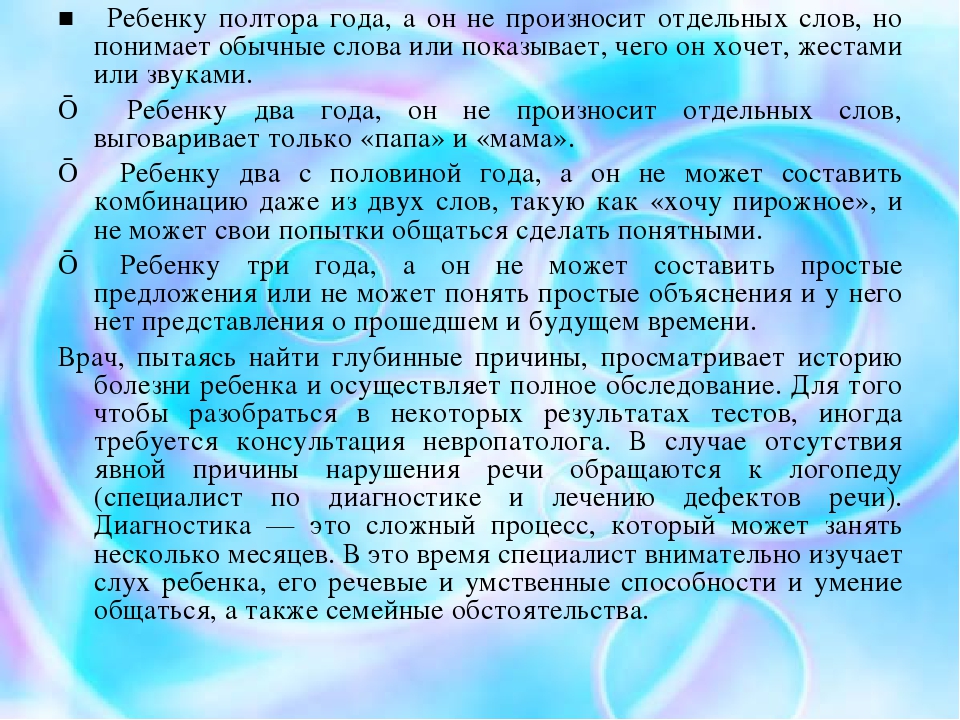 ■ Ребенку полтора года, а он не произносит отдельных слов, но понимает обычные слова или показывает, чего он хочет, жестами или звуками.

Ō Ребенку два года, он не произносит отдельных слов, выговаривает только «папа» и «мама».

Ō Ребенку два с половиной года, а он не может составить комбинацию даже из двух слов, такую как «хочу пирожное», и не может свои попытки общаться сделать понятными.

Ō Ребенку три года, а он не может составить простые предложения или не может понять простые объяснения и у него нет представления о прошедшем и будущем времени.

Врач, пытаясь найти глубинные причины, просматривает историю болезни ребенка и осуществляет полное обследование. Для того чтобы разобраться в некоторых результатах тестов, иногда требуется консультация невропатолога. В случае отсутствия явной причины нарушения речи обращаются к логопеду (специалист по диагностике и лечению дефектов речи). Диагностика — это сложный процесс, который может занять несколько месяцев. В это время специалист внимательно изучает слух ребенка, его речевые и умственные способности и умение общаться, а также семейные обстоятельства.